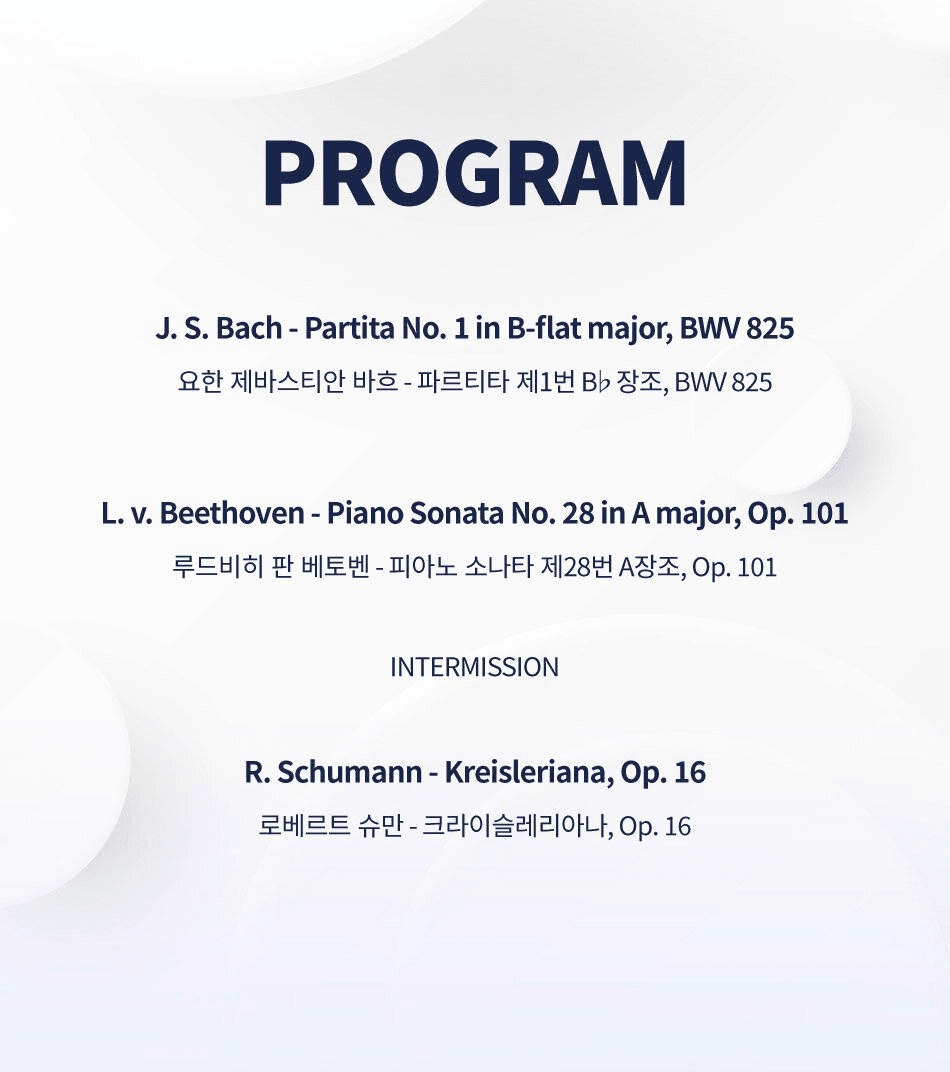 PROGRAM

J. S. Bach - Partita No. 1 in B-flat major, BWV 825

요한 제바스티안 바흐 - 파르티타 제1번 B♭ 장조, BWV 825

L. v. Beethoven - Piano Sonata No. 28 in A major, Op. 101

루드비히 판 베토벤 - 피아노 소나타 제28번 A장조, Op. 101

INTERMISSION

R. Schumann - Kreisleriana, Op. 16

로베르트 슈만 - 크라이슬레리아나, Op. 16